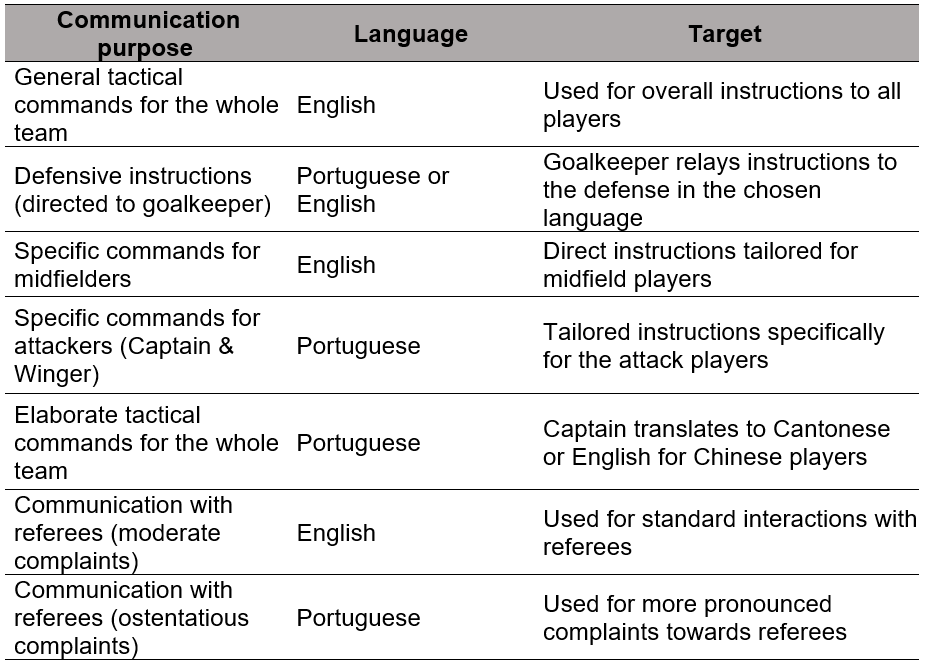 | Communication purpose | Language | Target |
|---|---|---|
| General tactical commands for the whole team | English | Used for overall instructions to all players |
| Defensive instructions (directed to goalkeeper) | Portuguese or English | Goalkeeper relays instructions to the defense in the chosen language |
| Specific commands for midfielders | English | Direct instructions tailored for midfield players |
| Specific commands for attackers (Captain & Winger) | Portuguese | Tailored instructions specifically for the attack players |
| Elaborate tactical commands for the whole team | Portuguese | Captain translates to Cantonese or English for Chinese players |
| Communication with referees (moderate complaints) | English | Used for standard interactions with referees |
| Communication with referees (ostentatious complaints) | Portuguese | Used for more pronounced complaints towards referees |